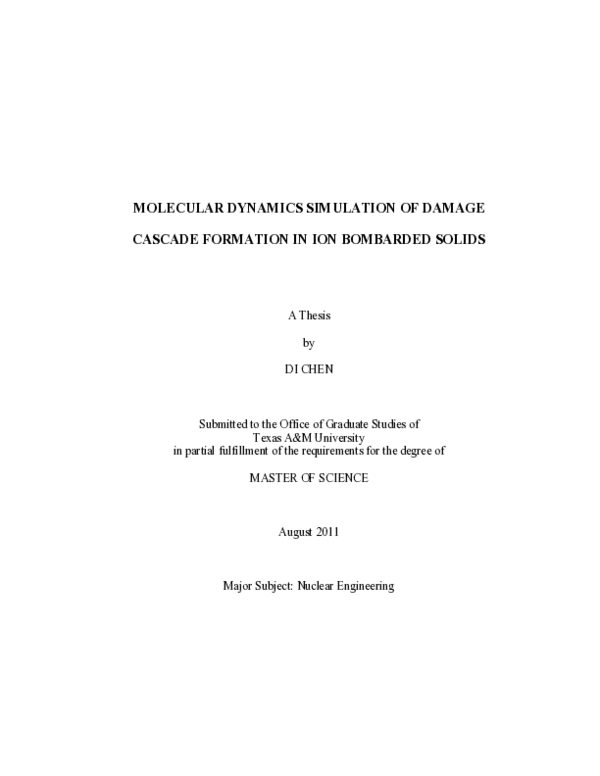 MOLECULAR DYNAMICS SIMULATION OF DAMAGE

CASCADE FORMATION IN ION BOMBARDED SOLIDS

A Thesis

by

DI CHEN

Submitted to the Office of Graduate Studies of Texas A&M University in partial fulfillment of the requirements for the degree of

MASTER OF SCIENCE

August 2011

Major Subject: Nuclear Engineering